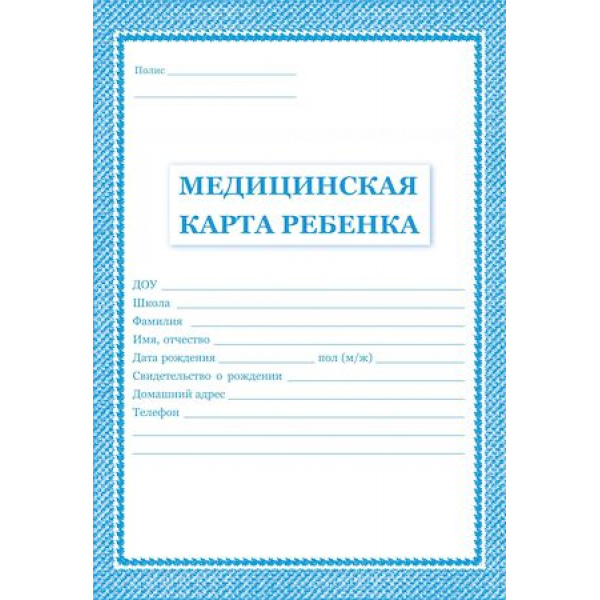 Полис

МЕДИЦИНСКАЯ
КАРТА РЕБЕНКА

ДОУ
Школа
Фамилия
Имя, отчество
Дата рождения пол (м/ж)
Свидетельство о рождении
Домашний адрес
Телефон